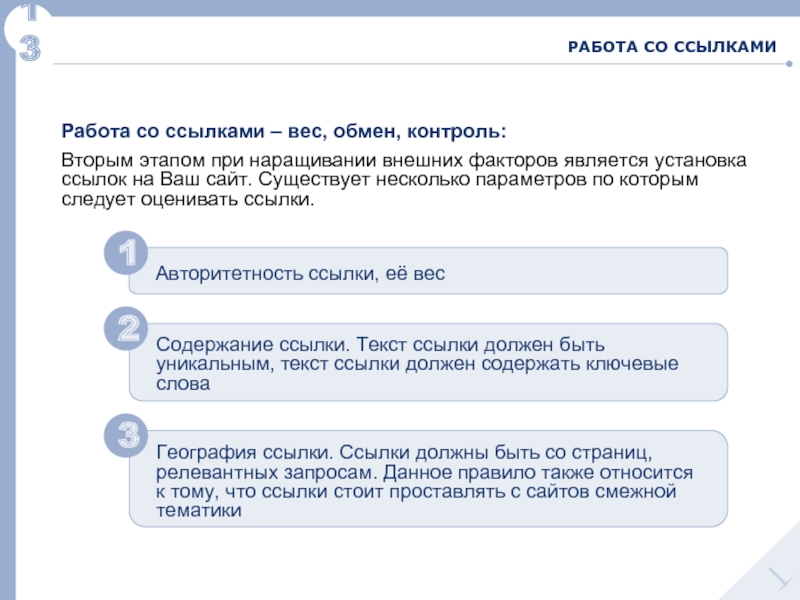 13

РАБОТА СО ССЫЛКАМИ

Работа со ссылками – вес, обмен, контроль:

Вторым этапом при наращивании внешних факторов является установка ссылок на Ваш сайт. Существует несколько параметров по которым следует оценивать ссылки.

1

Авторитетность ссылки, её вес

2

Содержание ссылки. Текст ссылки должен быть уникальным, текст ссылки должен содержать ключевые слова

3

География ссылки. Ссылки должны быть со страниц, релевантных запросам. Данное правило также относится к тому, что ссылки стоит проставлять с сайтов смежной тематики